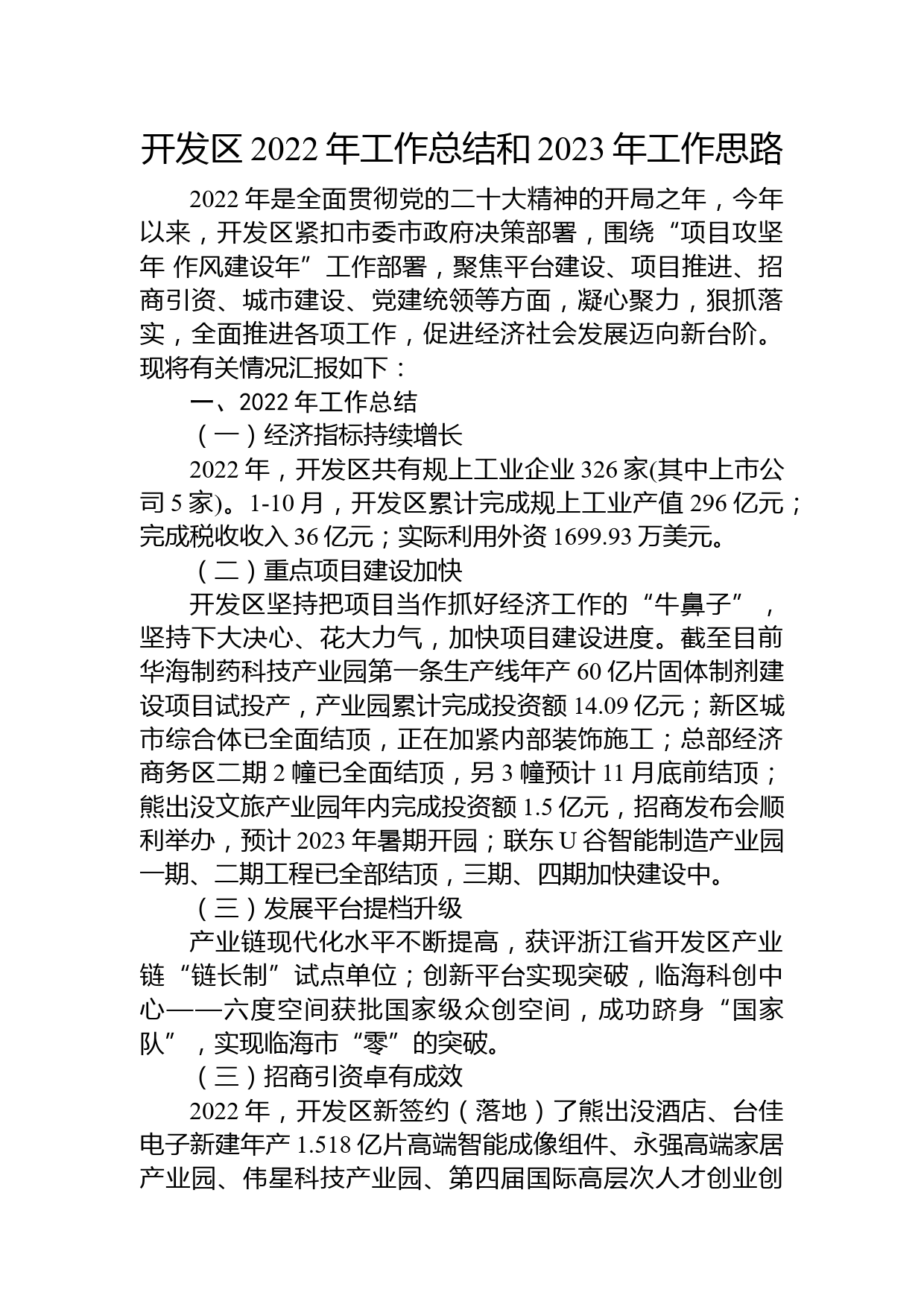 开发区 2022 年工作总结和 2023 年工作思路

2022 年是全面贯彻党的二十大精神的开局之年，今年以来，开发区紧扣市委市政府决策部署，围绕“项目攻坚年 作风建设年”工作部署，聚焦平台建设、项目推进、招商引资、城市建设、党建统领等方面，凝心聚力，狠抓落实，全面推进各项工作，促进经济社会发展迈向新台阶。现将有关情况汇报如下：

一、2022 年工作总结

（一）经济指标持续增长

2022 年，开发区共有规上工业企业 326 家(其中上市公司 5 家)。1-10 月，开发区累计完成规上工业产值 296 亿元；完成税收收入 36 亿元；实际利用外资 1699.93 万美元。

（二）重点项目建设加快

开发区坚持把项目当作抓好经济工作的“牛鼻子”，坚持下大决心、花大力气，加快项目建设进度。截至目前华海制药科技产业园第一条生产线年产 60 亿片固体制剂建设项目试投产，产业园累计完成投资额 14.09 亿元；新区城市综合体已全面结顶，正在加紧内部装饰施工；总部经济商务区二期 2 幢已全面结顶，另 3 幢预计 11 月底前结顶；熊出没文旅产业园年内完成投资额 1.5 亿元，招商发布会顺利举办，预计 2023 年暑期开园；联东 U 谷智能制造产业园一期、二期工程已全部结顶，三期、四期加快建设中。

（三）发展平台提档升级

产业链现代化水平不断提高，获评浙江省开发区产业链“链长制”试点单位；创新平台实现突破，临海科创中心——六度空间获批国家级众创空间，成功跻身“国家队”，实现临海市“零”的突破。

（三）招商引资卓有成效

2022 年，开发区新签约（落地）了熊出没酒店、台佳电子新建年产 1.518 亿片高端智能成像组件、永强高端家居产业园、伟星科技产业园、第四届国际高层次人才创业创